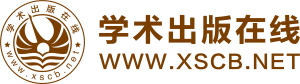 学术出版在线
www.xscb.net
学术出版在线
WWW.XSCB.NET